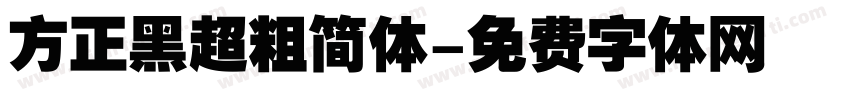 方正黑超粗简体-免费字体网